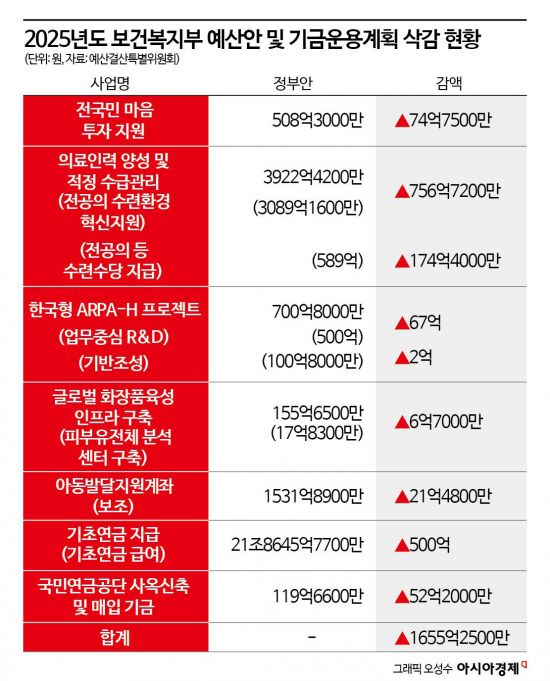 2025년도 보건복지부 예산안 및 기금운용계획 삭감 현황
(단위: 원, 자료: 예산결산특별위원회)

| 사업명 | 정부안 | 감액 |
|---|---|---|
| 전국민 마음 투자 지원 | 508억3000만 | ▲74억7500만 |
| 의료인력 양성 및 적정 수급관리 (전공의 수련환경 혁신지원) | 3922억4200만 (3089억1600만) | ▲756억7200만 |
| (전공의 등 수련수당 지급) | (589억) | ▲174억4000만 |
| 한국형 ARPA-H 프로젝트 | 700억8000만 | |
| (업무중심 R&D) | (500억) | ▲67억 |
| (기반조성) | (100억8000만) | ▲2억 |
| 글로벌 화장품육성 인프라 구축 (피부유전체 분석 센터 구축) | 155억6500만 (17억8300만) | ▲6억7000만 |
| 아동발달지원계좌 (보조) | 1531억8900만 | ▲21억4800만 |
| 기초연금 지급 (기초연금 급여) | 21조8645억7700만 | ▲500억 |
| 국민연금공단 사옥신축 및 매입 기금 | 119억6600만 | ▲52억2000만 |
| 합계 | - | ▲1655억2500만 |

그래픽 오성수 아시아경제